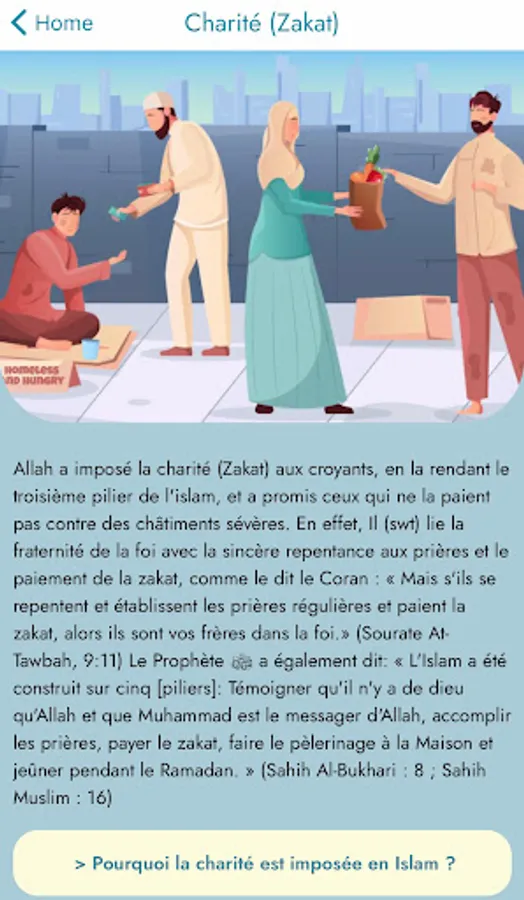 Home

Charité (Zakat)

HOMELESS AND HUNGRY

Allah a imposé la charité (Zakat) aux croyants, en la rendant le troisième pilier de l'islam, et a promis ceux qui ne la paient pas contre des châtiments sévères. En effet, Il (swt) lie la fraternité de la foi avec la sincère repentance aux prières et le paiement de la zakat, comme le dit le Coran : « Mais s'ils se repentent et établissent les prières régulières et paient la zakat, alors ils sont vos frères dans la foi.» (Sourate At-Tawbah, 9:11) Le Prophète ﷺ a également dit: « L'Islam a été construit sur cinq [piliers]: Témoigner qu'il n'y a de dieu qu'Allah et que Muhammad est le messager d'Allah, accomplir les prières, payer le zakat, faire le pèlerinage à la Maison et jeûner pendant le Ramadan. » (Sahih Al-Bukhari : 8 ; Sahih Muslim : 16)

> Pourquoi la charité est imposée en Islam ?